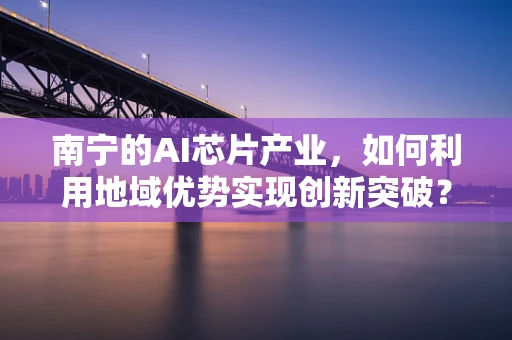 南宁的AI芯片产业，如何利用地域优势实现创新突破？